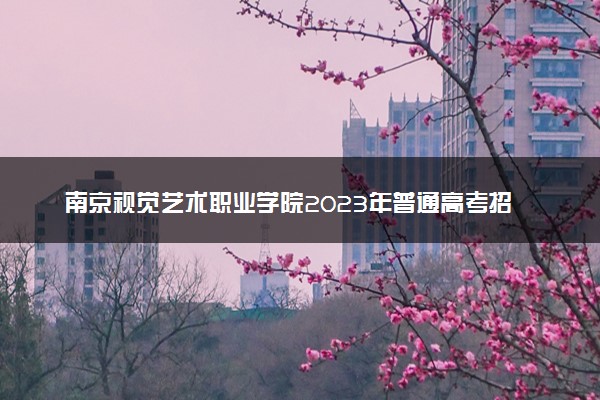 南京视觉艺术职业学院2023年普通高考招